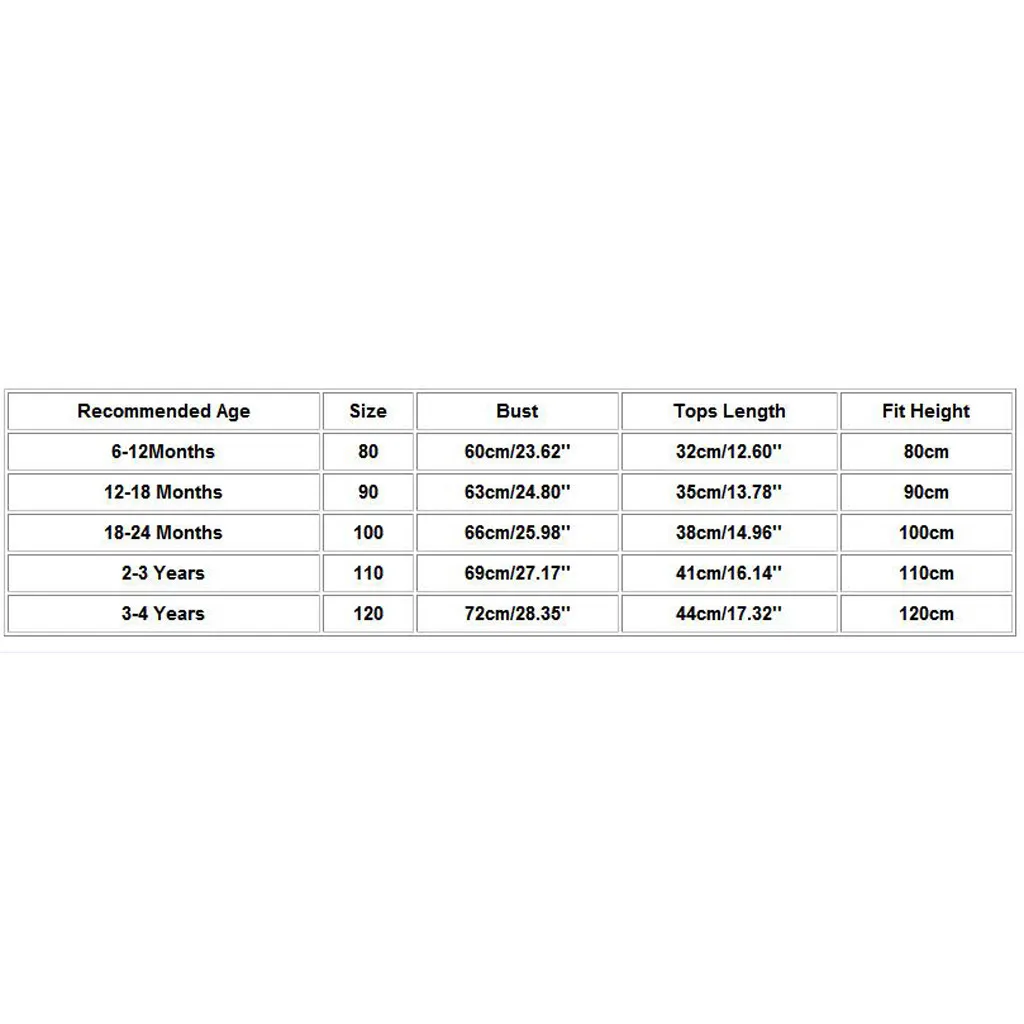 | Recommended Age | Size | Bust | Tops Length | Fit Height |
|---|---|---|---|---|
| 6-12Months | 80 | 60cm/23.62'' | 32cm/12.60'' | 80cm |
| 12-18 Months | 90 | 63cm/24.80'' | 35cm/13.78'' | 90cm |
| 18-24 Months | 100 | 66cm/25.98'' | 38cm/14.96'' | 100cm |
| 2-3 Years | 110 | 69cm/27.17'' | 41cm/16.14'' | 110cm |
| 3-4 Years | 120 | 72cm/28.35'' | 44cm/17.32'' | 120cm |